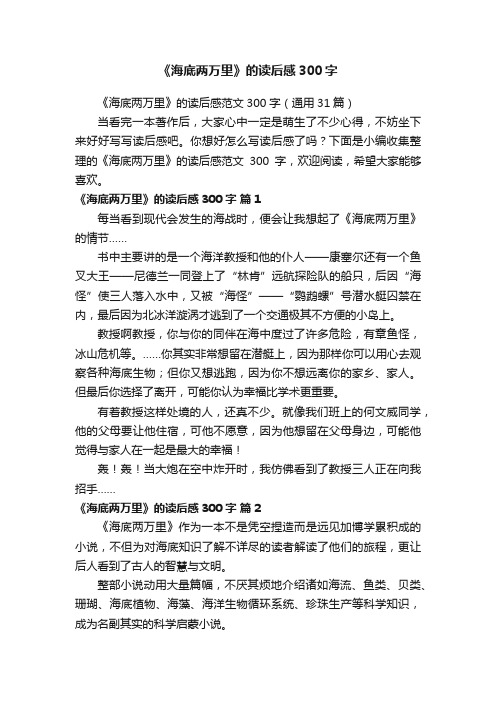 《海底两万里》的读后感300字

《海底两万里》的读后感范文300字（通用31篇）

当看完一本著作后，大家心中一定是萌生了不少心得，不妨坐下来好好写写读后感吧。你想好怎么写读后感了吗？下面是小编收集整理的《海底两万里》的读后感范文 300 字，欢迎阅读，希望大家能够喜欢。

《海底两万里》的读后感300字 篇1

每当看到现代会发生的海战时，便会让我想起了《海底两万里》的情节……

书中主要讲的是一个海洋教授和他的仆人——康塞尔还有一个鱼叉大王——尼德兰一同登上了“林肯”远航探险队的船只，后因“海怪”使三人落入水中，又被“海怪”——“鹦鹉螺”号潜水艇囚禁在内，最后因为北冰洋漩涡才逃到了一个交通极其不方便的小岛上。

教授啊教授，你与你的同伴在海中度过了许多危险，有章鱼怪，冰山危机等。……你其实非常想留在潜艇上，因为那样你可以用心去观察各种海底生物；但你又想逃跑，因为你不想远离你的家乡、家人。但最后你选择了离开，可能你认为幸福比学术更重要。

有着教授这样处境的人，还真不少。就像我们班上的何文威同学，他的父母要让他住宿，可他不愿意，因为他想留在父母身边，可能他觉得与家人在一起是最大的幸福！

轰！轰！当大炮在空中炸开时，我仿佛看到了教授三人正在向我招手……

《海底两万里》的读后感300字 篇2

《海底两万里》作为一本不是凭空捏造而是远见加博学累积成的小说，不但为对海底知识了解不详尽的读者解读了他们的旅程，更让后人看到了古人的智慧与文明。

整部小说动用大量篇幅，不厌其烦地介绍诸如海流、鱼类、贝类、珊瑚、海底植物、海藻、海洋生物循环系统、珍珠生产等科学知识，成为名副其实的科学启蒙小说。